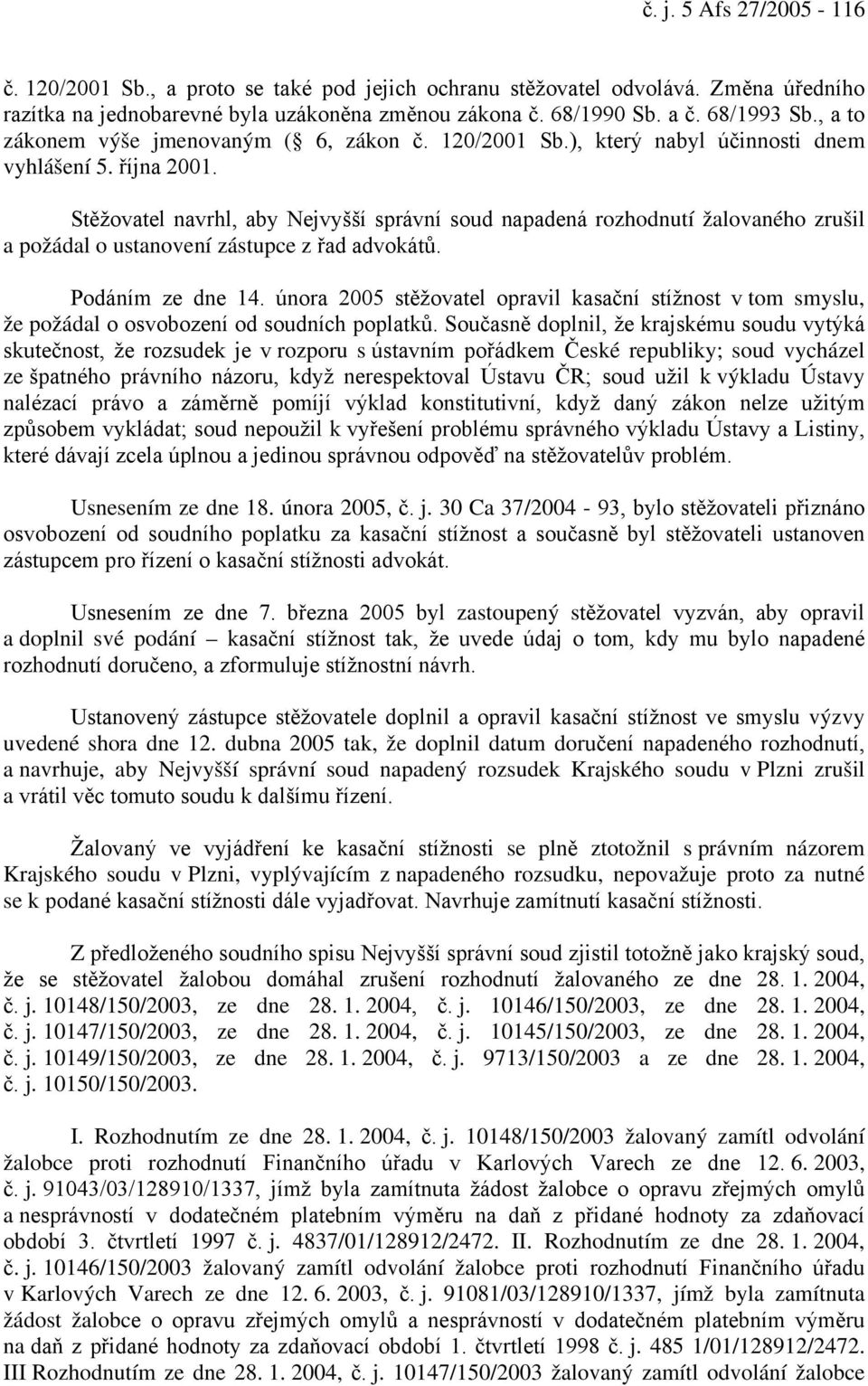 č. j. 5 Afs 27/2005 - 116

č. 120/2001 Sb., a proto se také pod jejich ochranu stěžovatel odvolává. Změna úředního razítka na jednobarevné byla uzákoněna změnou zákona č. 68/1990 Sb. a č. 68/1993 Sb., a to zákonem výše jmenovaným ( 6, zákon č. 120/2001 Sb.), který nabyl účinnosti dnem vyhlášení 5. října 2001.

Stěžovatel navrhl, aby Nejvyšší správní soud napadená rozhodnutí žalovaného zrušil a požádal o ustanovení zástupce z řad advokátů.

Podáním ze dne 14. února 2005 stěžovatel opravil kasační stížnost v tom smyslu, že požádal o osvobození od soudních poplatků. Současně doplnil, že krajskému soudu vytýká skutečnost, že rozsudek je v rozporu s ústavním pořádkem České republiky; soud vycházel ze špatného právního názoru, když nerespektoval Ústavu ČR; soud užil k výkladu Ústavy nalézací právo a záměrně pomíjí výklad konstitutivní, když daný zákon nelze užitým způsobem vykládat; soud nepoužil k vyřešení problému správného výkladu Ústavy a Listiny, které dávají zcela úplnou a jedinou správnou odpověď na stěžovatelův problém.

Usnesením ze dne 18. února 2005, č. j. 30 Ca 37/2004 - 93, bylo stěžovateli přiznáno osvobození od soudního poplatku za kasační stížnost a současně byl stěžovateli ustanoven zástupcem pro řízení o kasační stížnosti advokát.

Usnesením ze dne 7. března 2005 byl zastoupený stěžovatel vyzván, aby opravil a doplnil své podání – kasační stížnost tak, že uvede údaj o tom, kdy mu bylo napadené rozhodnutí doručeno, a zformuluje stížnostní návrh.

Ustanovený zástupce stěžovatele doplnil a opravil kasační stížnost ve smyslu výzvy uvedené shora dne 12. dubna 2005 tak, že doplnil datum doručení napadeného rozhodnutí, a navrhuje, aby Nejvyšší správní soud napadený rozsudek Krajského soudu v Plzni zrušil a vrátil věc tomuto soudu k dalšímu řízení.

Žalovaný ve vyjádření ke kasační stížnosti se plně ztotožnil s právním názorem Krajského soudu v Plzni, vyplývajícím z napadeného rozsudku, nepovažuje proto za nutné se k podané kasační stížnosti dále vyjadřovat. Navrhuje zamítnutí kasační stížnosti.

Z předloženého soudního spisu Nejvyšší správní soud zjistil totožně jako krajský soud, že se stěžovatel žalobou domáhal zrušení rozhodnutí žalovaného ze dne 28. 1. 2004, č. j. 10148/150/2003, ze dne 28. 1. 2004, č. j. 10146/150/2003, ze dne 28. 1. 2004, č. j. 10147/150/2003, ze dne 28. 1. 2004, č. j. 10145/150/2003, ze dne 28. 1. 2004, č. j. 10149/150/2003, ze dne 28. 1. 2004, č. j. 9713/150/2003 a ze dne 28. 1. 2004, č. j. 10150/150/2003.

I. Rozhodnutím ze dne 28. 1. 2004, č. j. 10148/150/2003 žalovaný zamítl odvolání žalobce proti rozhodnutí Finančního úřadu v Karlových Varech ze dne 12. 6. 2003, č. j. 91043/03/128910/1337, jímž byla zamítnuta žádost žalobce o opravu zřejmých omylů a nesprávností v dodatečném platebním výměru na daň z přidané hodnoty za zdaňovací období 3. čtvrtletí 1997 č. j. 4837/01/128912/2472. II. Rozhodnutím ze dne 28. 1. 2004, č. j. 10146/150/2003 žalovaný zamítl odvolání žalobce proti rozhodnutí Finančního úřadu v Karlových Varech ze dne 12. 6. 2003, č. j. 91081/03/128910/1337, jímž byla zamítnuta žádost žalobce o opravu zřejmých omylů a nesprávností v dodatečném platebním výměru na daň z přidané hodnoty za zdaňovací období 1. čtvrtletí 1998 č. j. 485 1/01/128912/2472. III Rozhodnutím ze dne 28. 1. 2004, č. j. 10147/150/2003 žalovaný zamítl odvolání žalobce